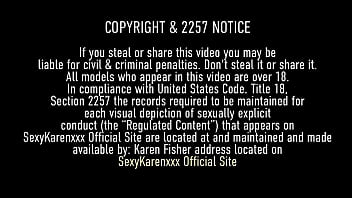 COPYRIGHT & 2257 NOTICE

If you steal or share this video you may be liable for civil & criminal penalties. Don't steal it or share it. All models who appear in this video are over 18. In compliance with United States Code. Title 18. Section 2257 the records required to be maintained for each visual depiction of sexually explicit conduct (the "Regulated Content") that appears on SexyKarenxxx Official Site are located at and maintained and made available by: Karen Fisher address located on SexyKarenxxx Official Site